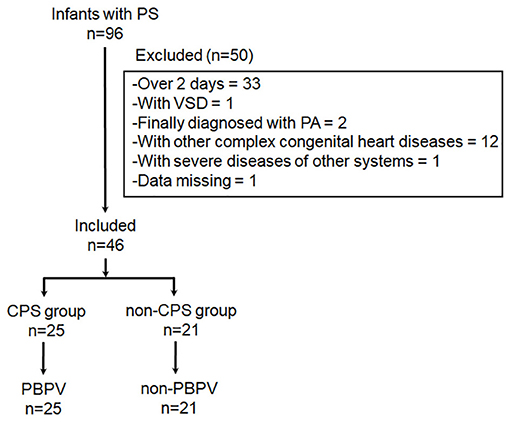 Infants with PS
n=96

Excluded (n=50)

-Over 2 days = 33
-With VSD = 1
-Finally diagnosed with PA = 2
-With other complex congenital heart diseases = 12
-With severe diseases of other systems = 1
-Data missing = 1

Included
n=46

CPS group
n=25

non-CPS group
n=21

PBPV
n=25

non-PBPV
n=21